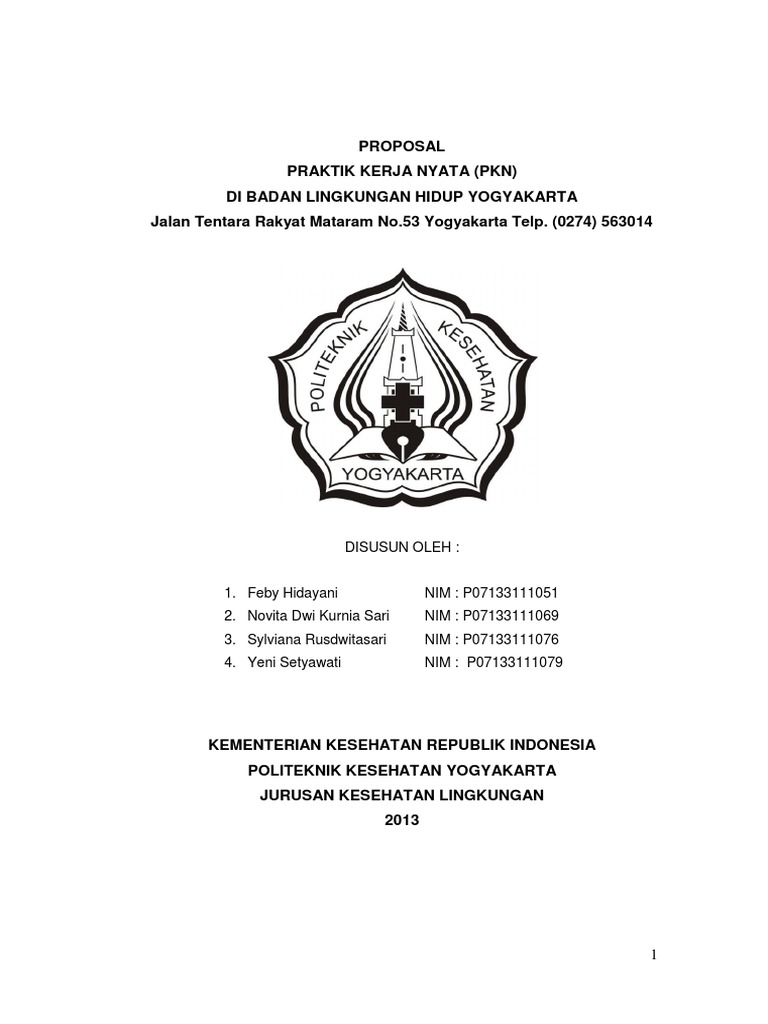 PROPOSAL
PRAKTIK KERJA NYATA (PKN)
DI BADAN LINGKUNGAN HIDUP YOGYAKARTA
Jalan Tentara Rakyat Mataram No.53 Yogyakarta Telp. (0274) 563014

POLITEKNIK KESEHATAN
YOGYAKARTA

DISUSUN OLEH :

1. Feby Hidayani NIM : P07133111051
2. Novita Dwi Kurnia Sari NIM : P07133111069
3. Sylviana Rusdwitasari NIM : P07133111076
4. Yeni Setyawati NIM : P07133111079

KEMENTERIAN KESEHATAN REPUBLIK INDONESIA
POLITEKNIK KESEHATAN YOGYAKARTA
JURUSAN KESEHATAN LINGKUNGAN
2013

1